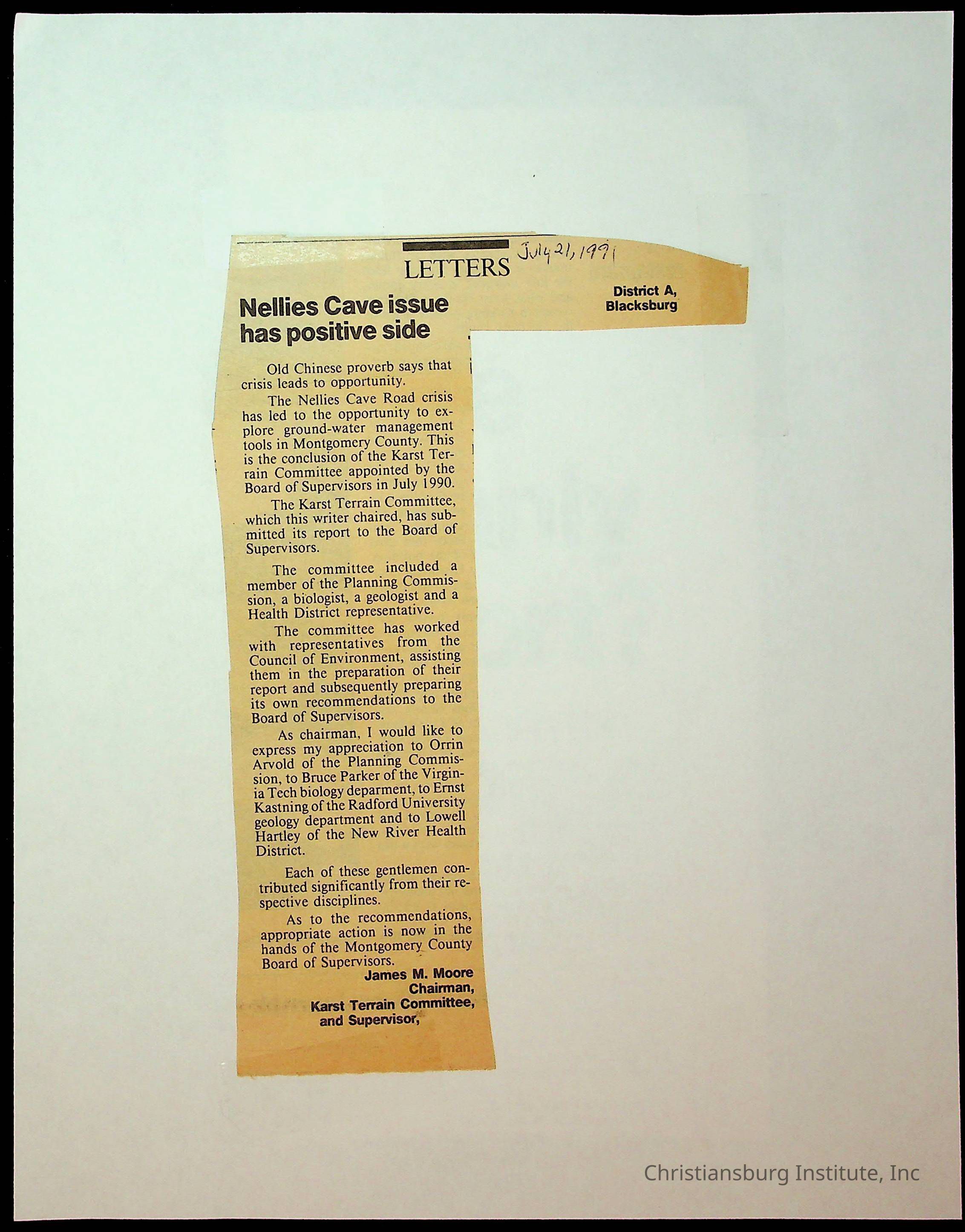 LETTERS

July 21, 1991

Nellies Cave issue has positive side

Old Chinese proverb says that crisis leads to opportunity.

The Nellies Cave Road crisis has led to the opportunity to explore ground-water management tools in Montgomery County. This is the conclusion of the Karst Terrain Committee appointed by the Board of Supervisors in July 1990.

The Karst Terrain Committee, which this writer chaired, has submitted its report to the Board of Supervisors.

The committee included a member of the Planning Commission, a biologist, a geologist and a Health District representative.

The committee has worked with representatives from the Council of Environment, assisting them in the preparation of their report and subsequently preparing its own recommendations to the Board of Supervisors.

As chairman, I would like to express my appreciation to Orrin Arvold of the Planning Commission, to Bruce Parker of the Virginia Tech biology deparment, to Ernst Kastning of the Radford University geology department and to Lowell Hartley of the New River Health District.

Each of these gentlemen contributed significantly from their respective disciplines.

As to the recommendations, appropriate action is now in the hands of the Montgomery County Board of Supervisors.

James M. Moore
Chairman,
Karst Terrain Committee,
and Supervisor,
District A,
Blacksburg

Christiansburg Institute, Inc